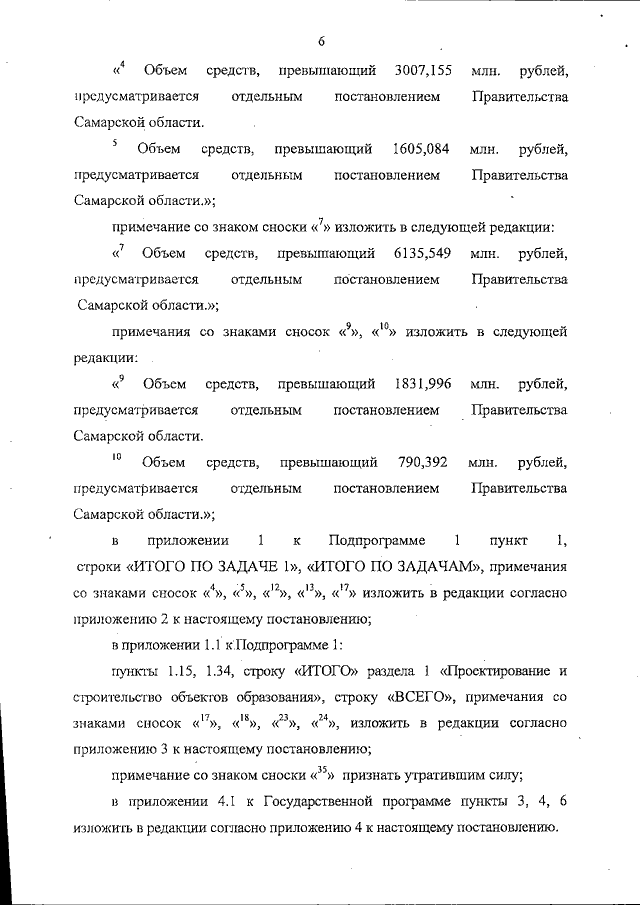 6

«$^4$ Объем средств, превышающий 3007,155 млн. рублей, предусматривается отдельным постановлением Правительства Самарской области.

$^5$ Объем средств, превышающий 1605,084 млн. рублей, предусматривается отдельным постановлением Правительства Самарской области.»;

примечание со знаком сноски «$^7$» изложить в следующей редакции:

«$^7$ Объем средств, превышающий 6135,549 млн. рублей, предусматривается отдельным постановлением Правительства Самарской области.»;

примечания со знаками сносок «$^9$», «$^{10}$» изложить в следующей редакции:

«$^9$ Объем средств, превышающий 1831,996 млн. рублей, предусматривается отдельным постановлением Правительства Самарской области.

$^{10}$ Объем средств, превышающий 790,392 млн. рублей, предусматривается отдельным постановлением Правительства Самарской области.»;

в приложении 1 к Подпрограмме 1 пункт 1, строки «ИТОГО ПО ЗАДАЧЕ 1», «ИТОГО ПО ЗАДАЧАМ», примечания со знаками сносок «$^4$», «$^5$», «$^{12}$», «$^{13}$», «$^{17}$» изложить в редакции согласно приложению 2 к настоящему постановлению;

в приложении 1.1 к Подпрограмме 1:

пункты 1.15, 1.34, строку «ИТОГО» раздела 1 «Проектирование и строительство объектов образования», строку «ВСЕГО», примечания со знаками сносок «$^{17}$», «$^{18}$», «$^{23}$», «$^{24}$», изложить в редакции согласно приложению 3 к настоящему постановлению;

примечание со знаком сноски «$^{35}$» признать утратившим силу;

в приложении 4.1 к Государственной программе пункты 3, 4, 6 изложить в редакции согласно приложению 4 к настоящему постановлению.